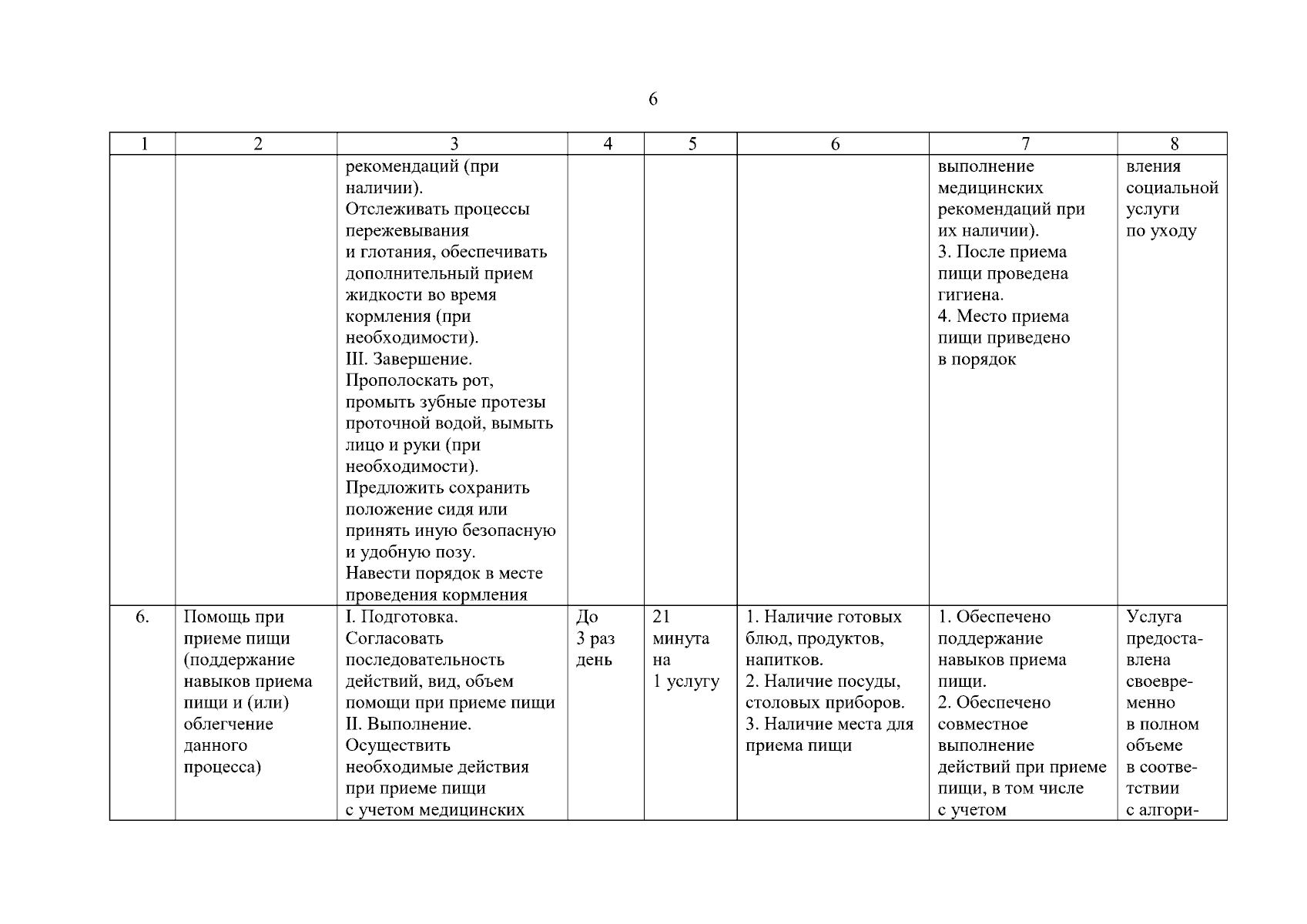 6

| 1 | 2 | 3 | 4 | 5 | 6 | 7 | 8 |
|---|---|---|---|---|---|---|---|
| | | рекомендаций (при наличии). Отслеживать процессы пережевывания и глотания, обеспечивать дополнительный прием жидкости во время кормления (при необходимости). III. Завершение. Прополоскать рот, промыть зубные протезы проточной водой, вымыть лицо и руки (при необходимости). Предложить сохранить положение сидя или принять иную безопасную и удобную позу. Навести порядок в месте проведения кормления | | | | выполнение медицинских рекомендаций при их наличии). 3. После приема пищи проведена гигиена. 4. Место приема пищи приведено в порядок | вления социальной услуги по уходу |
| 6. | Помощь при приеме пищи (поддержание навыков приема пищи и (или) облегчение данного процесса) | I. Подготовка. Согласовать последовательность действий, вид, объем помощи при приеме пищи II. Выполнение. Осуществить необходимые действия при приеме пищи с учетом медицинских | До 3 раз день | 21 минута на 1 услугу | 1. Наличие готовых блюд, продуктов, напитков. 2. Наличие посуды, столовых приборов. 3. Наличие места для приема пищи | 1. Обеспечено поддержание навыков приема пищи. 2. Обеспечено совместное выполнение действий при приеме пищи, в том числе с учетом | Услуга предоставлена своевременно в полном объеме в соответствии с алгори- |